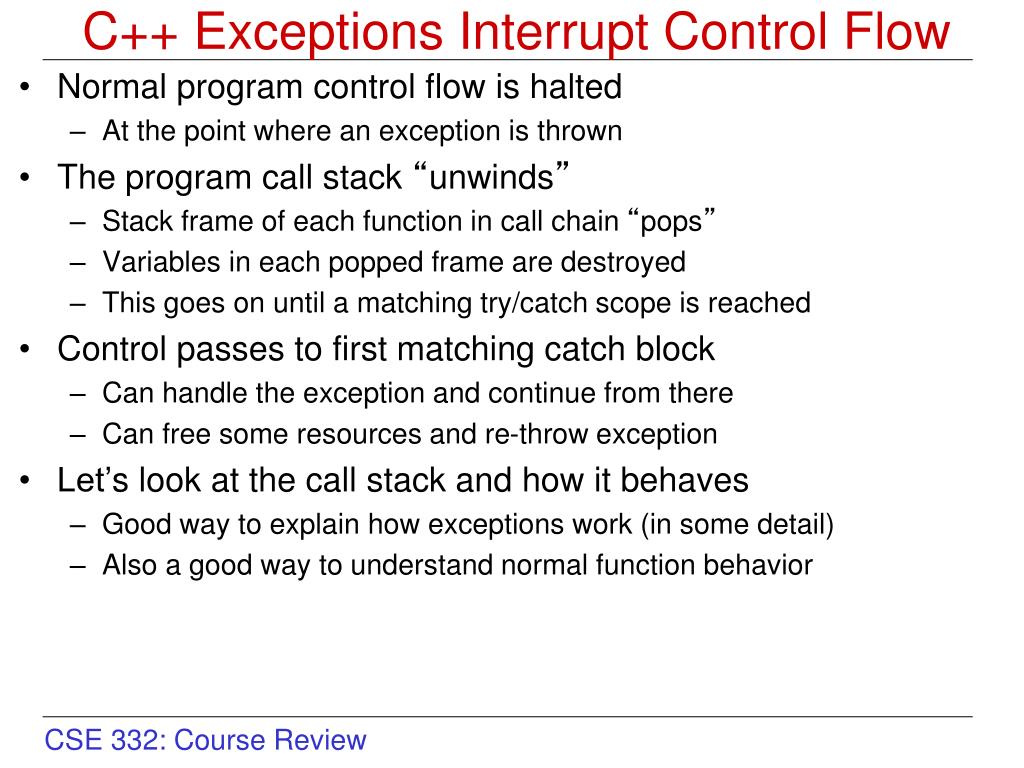 C++ Exceptions Interrupt Control Flow

• Normal program control flow is halted
– At the point where an exception is thrown
• The program call stack “unwinds”
– Stack frame of each function in call chain “pops”
– Variables in each popped frame are destroyed
– This goes on until a matching try/catch scope is reached
• Control passes to first matching catch block
– Can handle the exception and continue from there
– Can free some resources and re-throw exception
• Let’s look at the call stack and how it behaves
– Good way to explain how exceptions work (in some detail)
– Also a good way to understand normal function behavior

CSE 332: Course Review